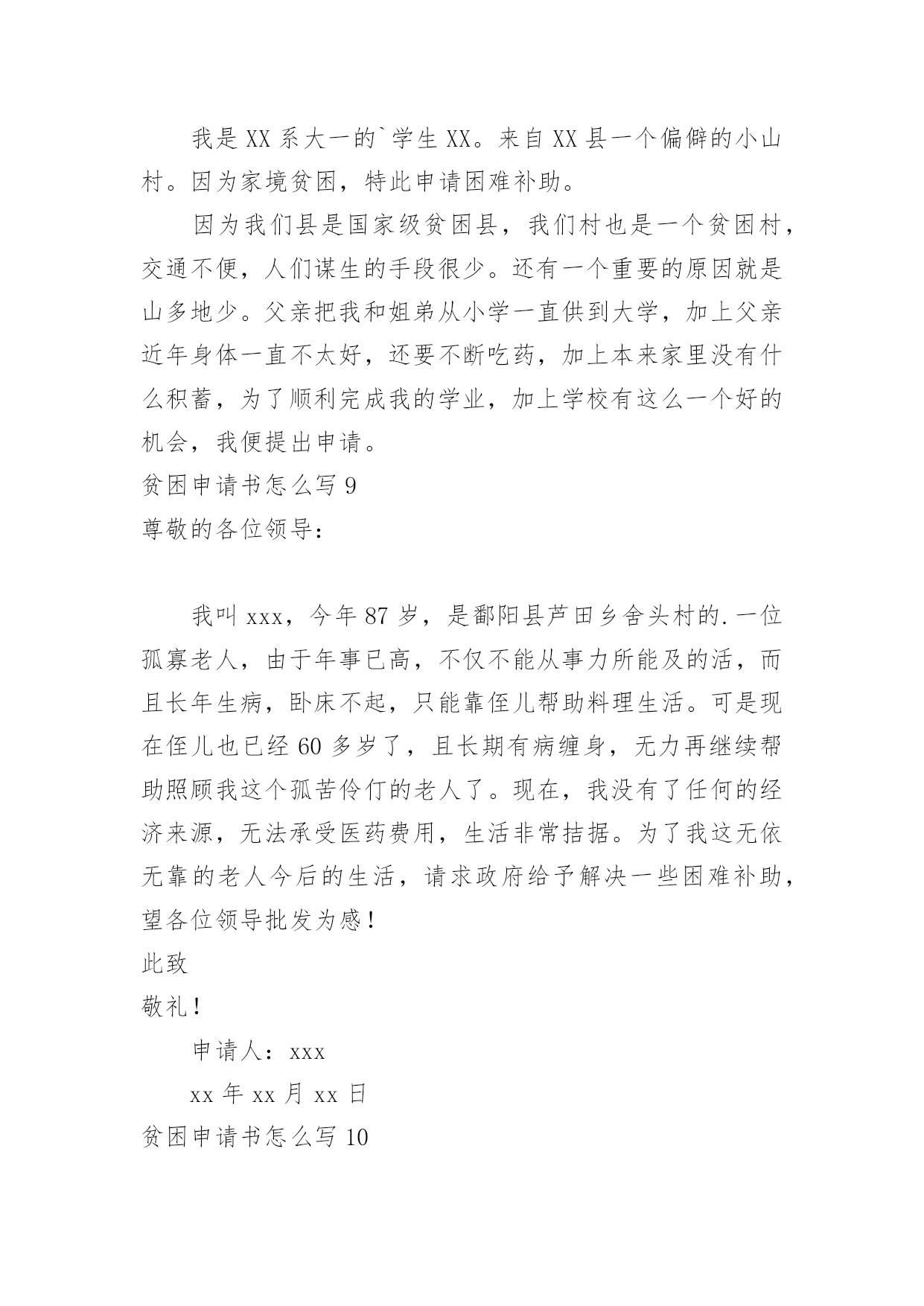 我是XX系大一的`学生XX。来自XX县一个偏僻的小山村。因为家境贫困，特此申请困难补助。

因为我们县是国家级贫困县，我们村也是一个贫困村，交通不便，人们谋生的手段很少。还有一个重要的原因就是山多地少。父亲把我和姐弟从小学一直供到大学，加上父亲近年身体一直不太好，还要不断吃药，加上本来家里没有什么积蓄，为了顺利完成我的学业，加上学校有这么一个好的机会，我便提出申请。

贫困申请书怎么写9

尊敬的各位领导：

我叫xxx，今年87岁，是鄱阳县芦田乡舍头村的.一位孤寡老人，由于年事已高，不仅不能从事力所能及的活，而且长年生病，卧床不起，只能靠侄儿帮助料理生活。可是现在侄儿也已经60多岁了，且长期有病缠身，无力再继续帮助照顾我这个孤苦伶仃的老人了。现在，我没有了任何的经济来源，无法承受医药费用，生活非常拮据。为了我这无依无靠的老人今后的生活，请求政府给予解决一些困难补助，望各位领导批发为感！

此致

敬礼！

申请人：xxx

xx年xx月xx日

贫困申请书怎么写10